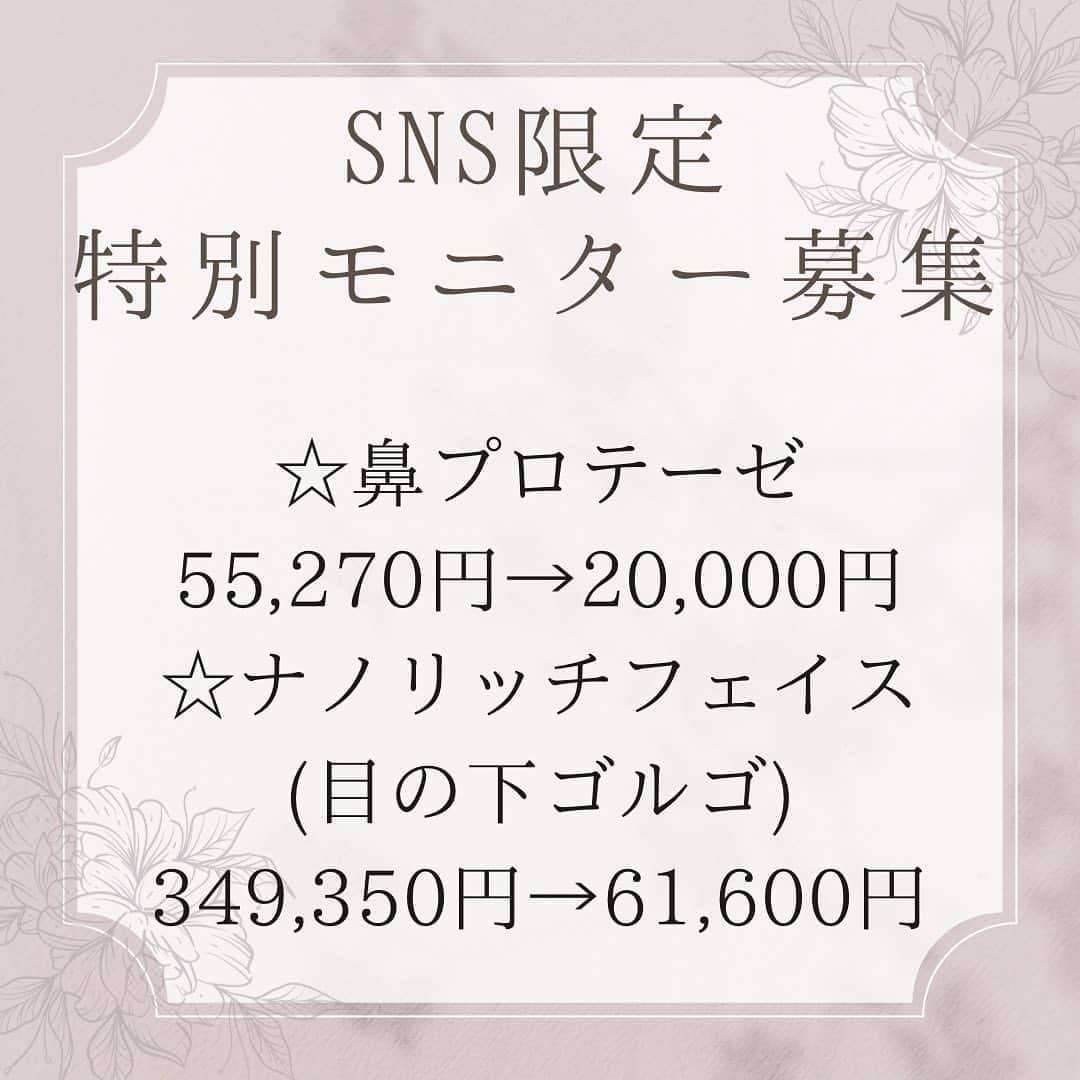 SNS限定
特別モニター募集

☆鼻プロテーゼ
55,270円→20,000円
☆ナノリッチフェイス
(目の下ゴルゴ)
349,350円→61,600円